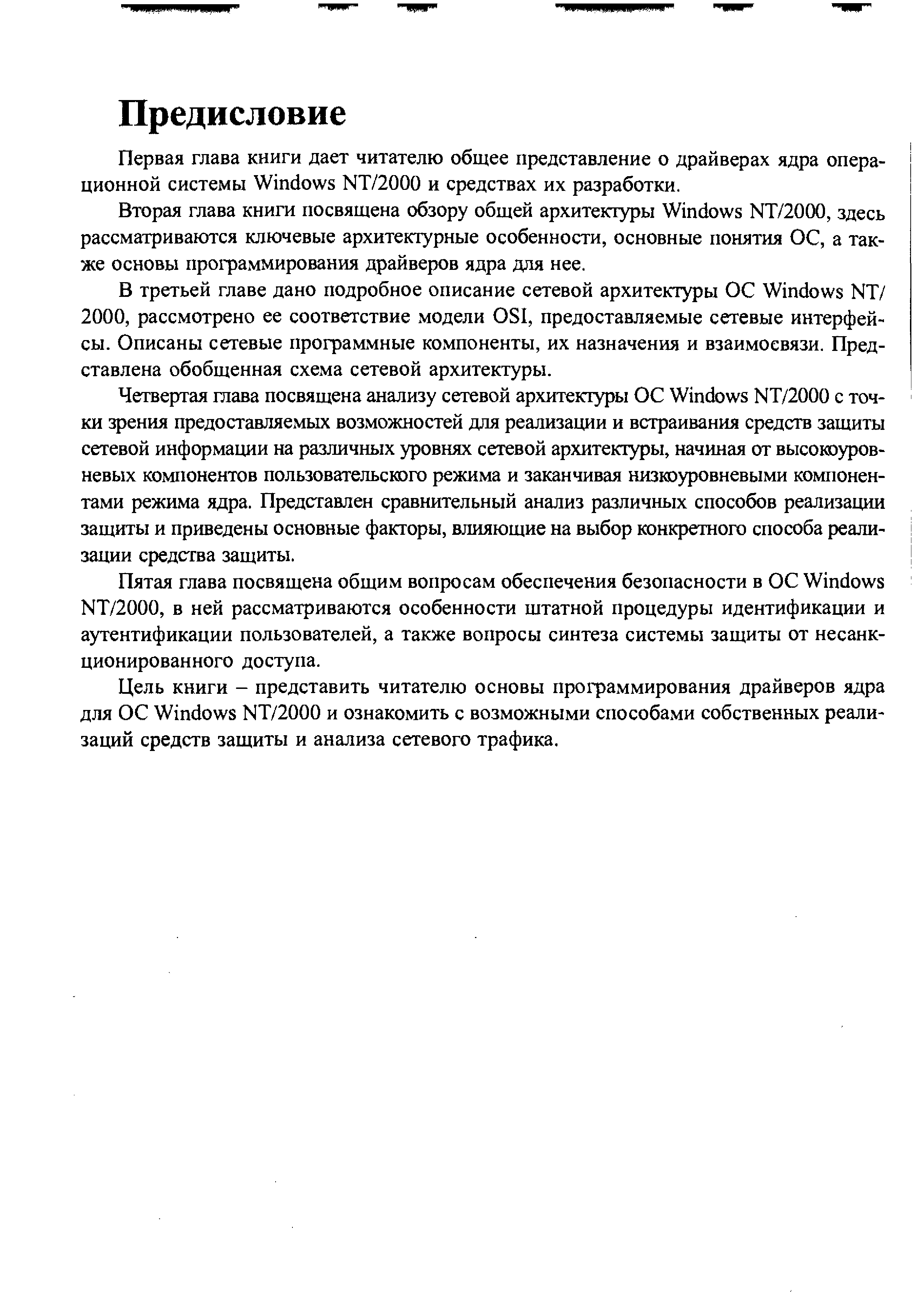 Предисловие

Первая глава книги дает читателю общее представление о драйверах ядра операционной системы Windows NT/2000 и средствах их разработки.

Вторая глава книги посвящена обзору общей архитектуры Windows NT/2000, здесь рассматриваются ключевые архитектурные особенности, основные понятия ОС, а также основы программирования драйверов ядра для нее.

В третьей главе дано подробное описание сетевой архитектуры ОС Windows NT/2000, рассмотрено ее соответствие модели OSI, предоставляемые сетевые интерфейсы. Описаны сетевые программные компоненты, их назначения и взаимосвязи. Представлена обобщенная схема сетевой архитектуры.

Четвертая глава посвящена анализу сетевой архитектуры ОС Windows NT/2000 с точки зрения предоставляемых возможностей для реализации и встраивания средств защиты сетевой информации на различных уровнях сетевой архитектуры, начиная от высокоуровневых компонентов пользовательского режима и заканчивая низкоуровневыми компонентами режима ядра. Представлен сравнительный анализ различных способов реализации защиты и приведены основные факторы, влияющие на выбор конкретного способа реализации средства защиты.

Пятая глава посвящена общим вопросам обеспечения безопасности в ОС Windows NT/2000, в ней рассматриваются особенности штатной процедуры идентификации и аутентификации пользователей, а также вопросы синтеза системы защиты от несанкционированного доступа.

Цель книги – представить читателю основы программирования драйверов ядра для ОС Windows NT/2000 и ознакомить с возможными способами собственных реализаций средств защиты и анализа сетевого трафика.